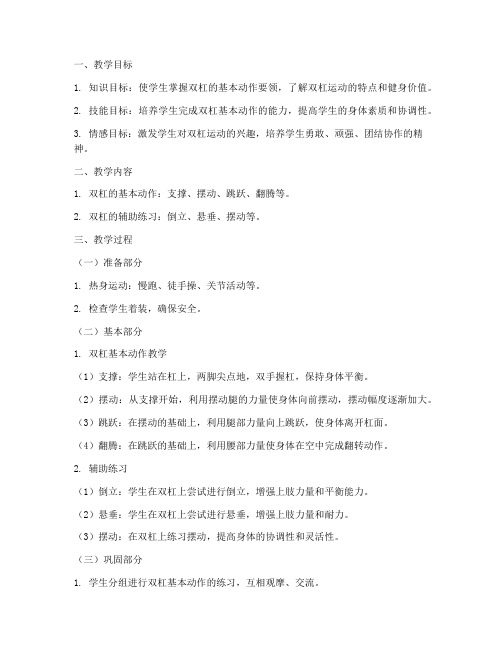 一、教学目标

1. 知识目标：使学生掌握双杠的基本动作要领，了解双杠运动的特点和健身价值。

2. 技能目标：培养学生完成双杠基本动作的能力，提高学生的身体素质和协调性。

3. 情感目标：激发学生对双杠运动的兴趣，培养学生勇敢、顽强、团结协作的精神。

二、教学内容

1. 双杠的基本动作：支撑、摆动、跳跃、翻腾等。

2. 双杠的辅助练习：倒立、悬垂、摆动等。

三、教学过程

（一）准备部分

1. 热身运动：慢跑、徒手操、关节活动等。

2. 检查学生着装，确保安全。

（二）基本部分

1. 双杠基本动作教学

（1）支撑：学生站在杠上，两脚尖点地，双手握杠，保持身体平衡。

（2）摆动：从支撑开始，利用摆动腿的力量使身体向前摆动，摆动幅度逐渐加大。

（3）跳跃：在摆动的基础上，利用腿部力量向上跳跃，使身体离开杠面。

（4）翻腾：在跳跃的基础上，利用腰部力量使身体在空中完成翻转动作。

2. 辅助练习

（1）倒立：学生在双杠上尝试进行倒立，增强上肢力量和平衡能力。

（2）悬垂：学生在双杠上尝试进行悬垂，增强上肢力量和耐力。

（3）摆动：在双杠上练习摆动，提高身体的协调性和灵活性。

（三）巩固部分

1. 学生分组进行双杠基本动作的练习，互相观摩、交流。